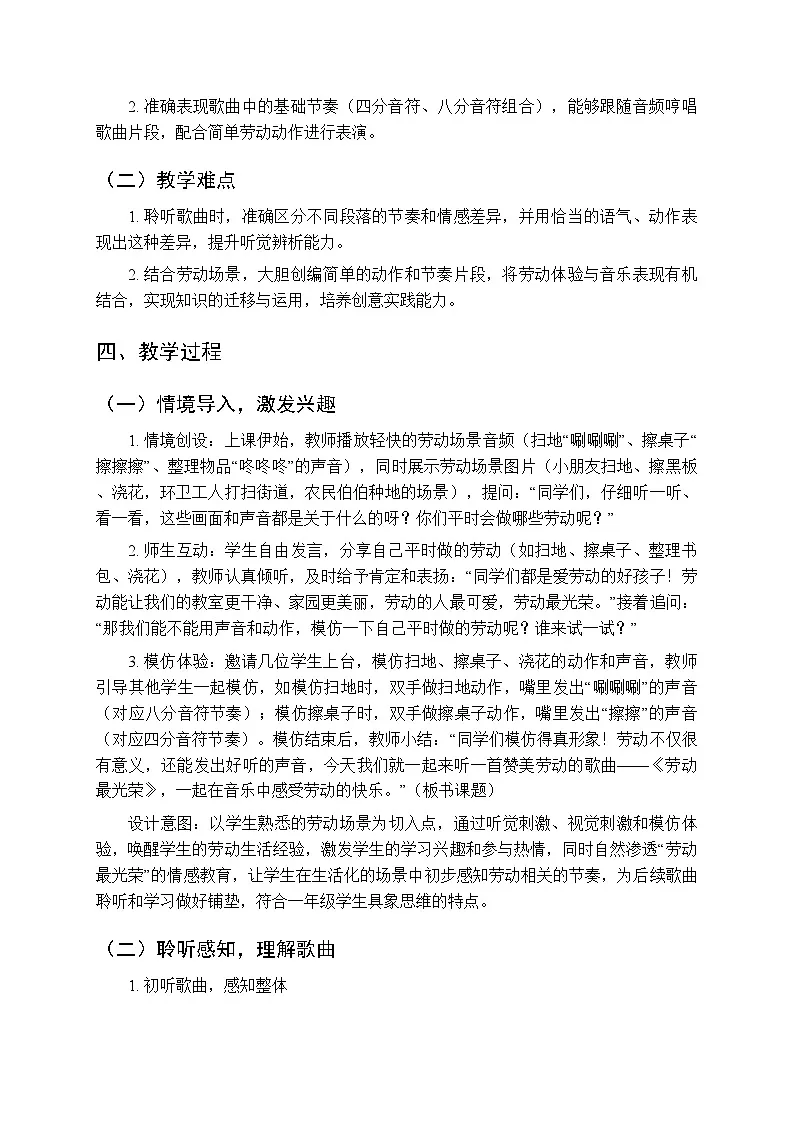 2.准确表现歌曲中的基础节奏（四分音符、八分音符组合），能够跟随音频哼唱歌曲片段，配合简单劳动动作进行表演。

（二）教学难点

1.聆听歌曲时，准确区分不同段落的节奏和情感差异，并用恰当的语气、动作表现出这种差异，提升听觉辨析能力。

2.结合劳动场景，大胆创编简单的动作和节奏片段，将劳动体验与音乐表现有机结合，实现知识的迁移与运用，培养创意实践能力。

四、教学过程

（一）情境导入，激发兴趣

1.情境创设：上课伊始，教师播放轻快的劳动场景音频（扫地“唰唰唰”、擦桌子“擦擦擦”、整理物品“咚咚咚”的声音），同时展示劳动场景图片（小朋友扫地、擦黑板、浇花，环卫工人打扫街道，农民伯伯种地的场景），提问：“同学们，仔细听一听、看一看，这些画面和声音都是关于什么的呀？你们平时会做哪些劳动呢？”

2.师生互动：学生自由发言，分享自己平时做的劳动（如扫地、擦桌子、整理书包、浇花），教师认真倾听，及时给予肯定和表扬：“同学们都是爱劳动的好孩子！劳动能让我们的教室更干净、家园更美丽，劳动的人最可爱，劳动最光荣。”接着追问：“那我们能不能用声音和动作，模仿一下自己平时做的劳动呢？谁来试一试？”

3.模仿体验：邀请几位学生上台，模仿扫地、擦桌子、浇花的动作和声音，教师引导其他学生一起模仿，如模仿扫地时，双手做扫地动作，嘴里发出“唰唰唰”的声音（对应八分音符节奏）；模仿擦桌子时，双手做擦桌子动作，嘴里发出“擦擦”的声音（对应四分音符节奏）。模仿结束后，教师小结：“同学们模仿得真形象！劳动不仅很有意义，还能发出好听的声音，今天我们就一起来听一首赞美劳动的歌曲——《劳动最光荣》，一起在音乐中感受劳动的快乐。”（板书课题）

设计意图：以学生熟悉的劳动场景为切入点，通过听觉刺激、视觉刺激和模仿体验，唤醒学生的劳动生活经验，激发学生的学习兴趣和参与热情，同时自然渗透“劳动最光荣”的情感教育，让学生在生活化的场景中初步感知劳动相关的节奏，为后续歌曲聆听和学习做好铺垫，符合一年级学生具象思维的特点。

（二）聆听感知，理解歌曲

1.初听歌曲，感知整体